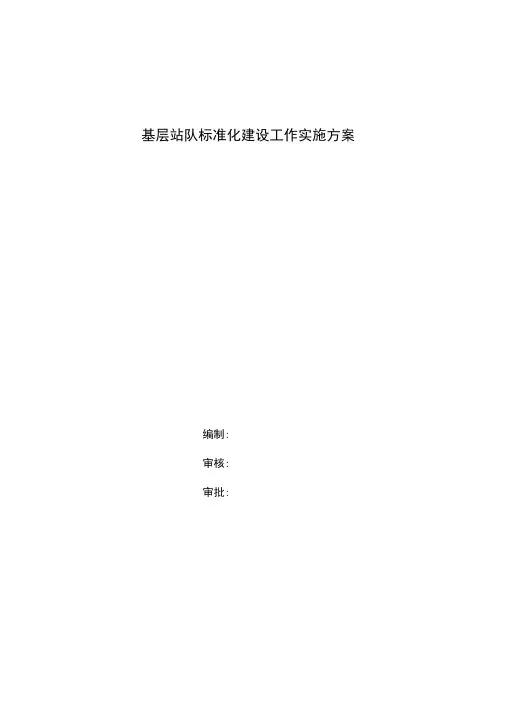 基层站队标准化建设工作实施方案

编制:

审核:

审批: